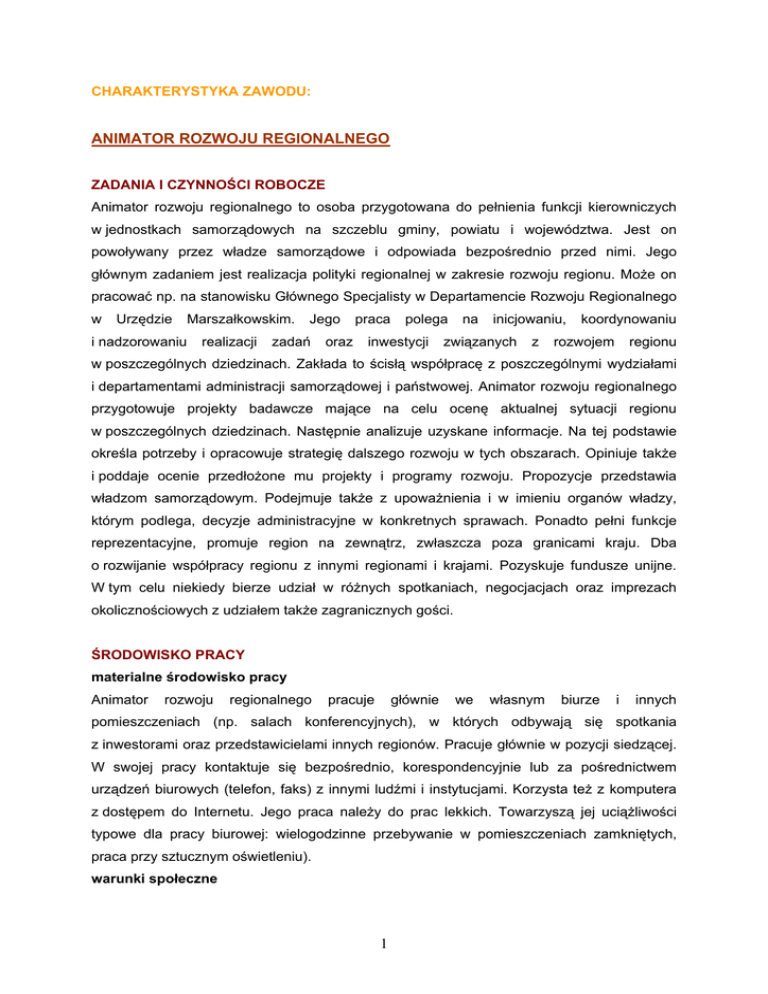 CHARAKTERYSTYKA ZAWODU:

ANIMATOR ROZWOJU REGIONALNEGO

ZADANIA I CZYNNOŚCI ROBOCZE

Animator rozwoju regionalnego to osoba przygotowana do pełnienia funkcji kierowniczych w jednostkach samorządowych na szczeblu gminy, powiatu i województwa. Jest on powoływany przez władze samorządowe i odpowiada bezpośrednio przed nimi. Jego głównym zadaniem jest realizacja polityki regionalnej w zakresie rozwoju regionu. Może on pracować np. na stanowisku Głównego Specjalisty w Departamencie Rozwoju Regionalnego w Urzędzie Marszałkowskim. Jego praca polega na inicjowaniu, koordynowaniu i nadzorowaniu realizacji zadań oraz inwestycji związanych z rozwojem regionu w poszczególnych dziedzinach. Zakłada to ścisłą współpracę z poszczególnymi wydziałami i departamentami administracji samorządowej i państwowej. Animator rozwoju regionalnego przygotowuje projekty badawcze mające na celu ocenę aktualnej sytuacji regionu w poszczególnych dziedzinach. Następnie analizuje uzyskane informacje. Na tej podstawie określa potrzeby i opracowuje strategię dalszego rozwoju w tych obszarach. Opiniuje także i poddaje ocenie przedłożone mu projekty i programy rozwoju. Propozycje przedstawia władzom samorządowym. Podejmuje także z upoważnienia i w imieniu organów władzy, którym podlega, decyzje administracyjne w konkretnych sprawach. Ponadto pełni funkcje reprezentacyjne, promuje region na zewnątrz, zwłaszcza poza granicami kraju. Dba o rozwijanie współpracy regionu z innymi regionami i krajami. Pozyskuje fundusze unijne. W tym celu niekiedy bierze udział w różnych spotkaniach, negocjacjach oraz imprezach okolicznościowych z udziałem także zagranicznych gości.

ŚRODOWISKO PRACY

materialne środowisko pracy

Animator rozwoju regionalnego pracuje głównie we własnym biurze i innych pomieszczeniach (np. salach konferencyjnych), w których odbywają się spotkania z inwestorami oraz przedstawicielami innych regionów. Pracuje głównie w pozycji siedzącej. W swojej pracy kontaktuje się bezpośrednio, korespondencyjnie lub za pośrednictwem urządzeń biurowych (telefon, faks) z innymi ludźmi i instytucjami. Korzysta też z komputera z dostępem do Internetu. Jego praca należy do prac lekkich. Towarzyszą jej uciążliwości typowe dla pracy biurowej: wielogodzinne przebywanie w pomieszczeniach zamkniętych, praca przy sztucznym oświetleniu).

warunki społeczne

1